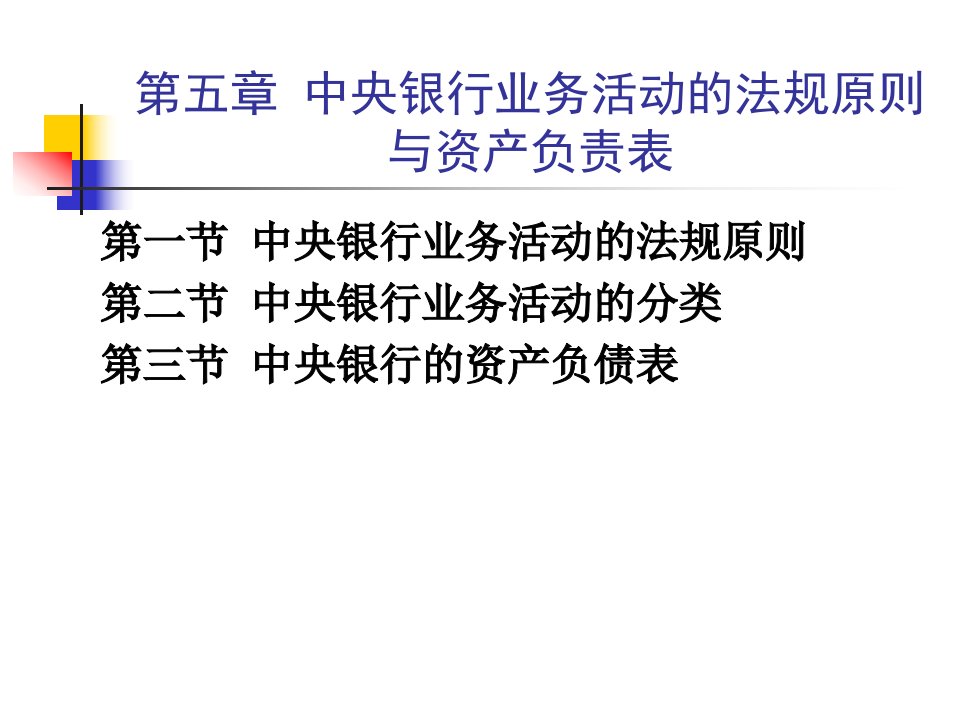 第五章 中央银行业务活动的法规原则与资产负责表

第一节 中央银行业务活动的法规原则
第二节 中央银行业务活动的分类
第三节 中央银行的资产负债表